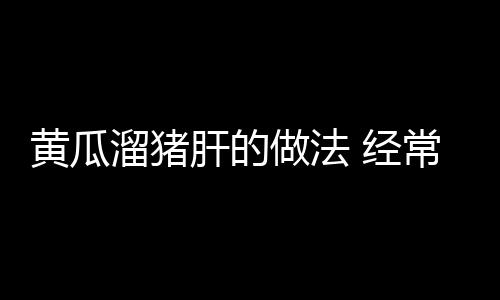 黄瓜溜猪肝的做法 经常